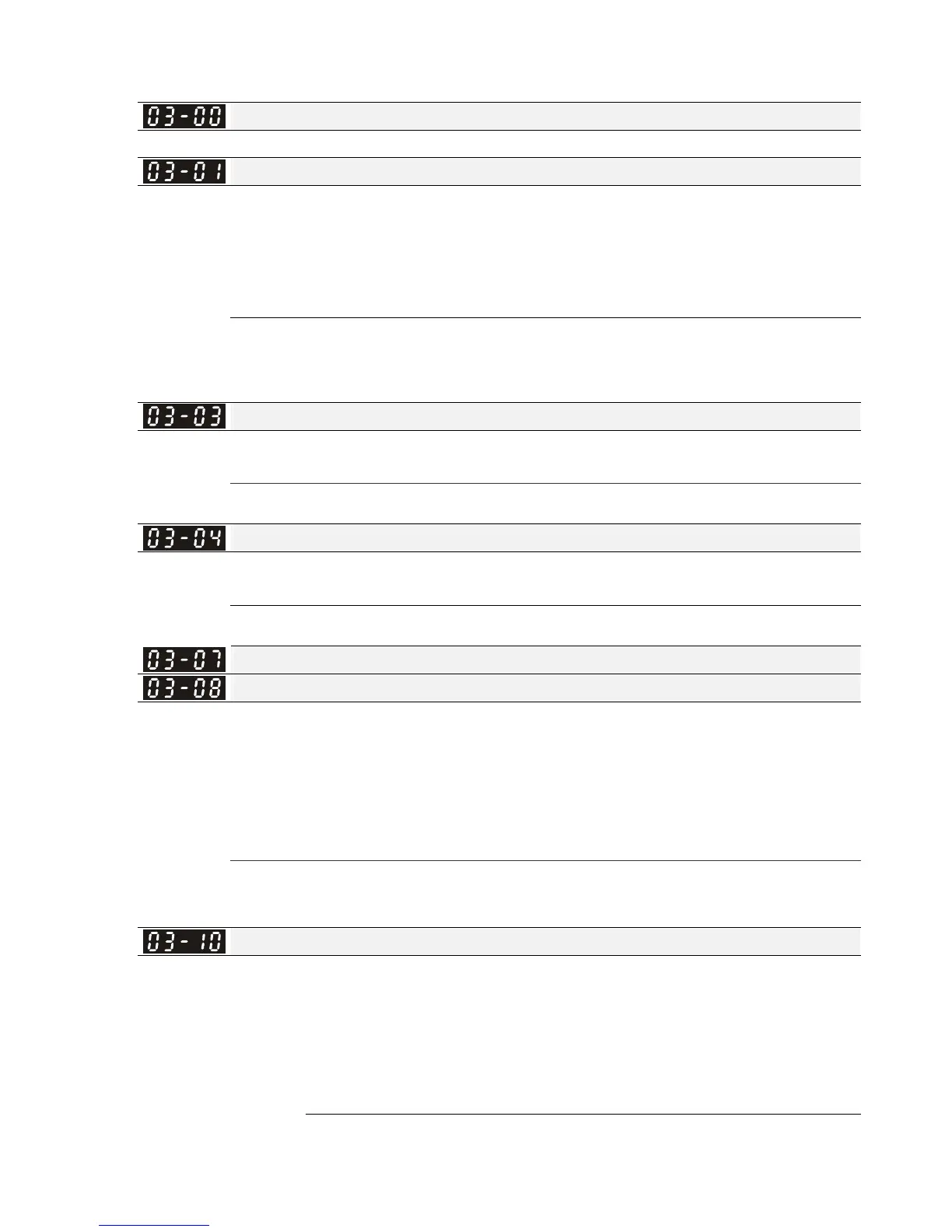 03-00

03-01

03-03

03-04

03-07

03-08

03-10